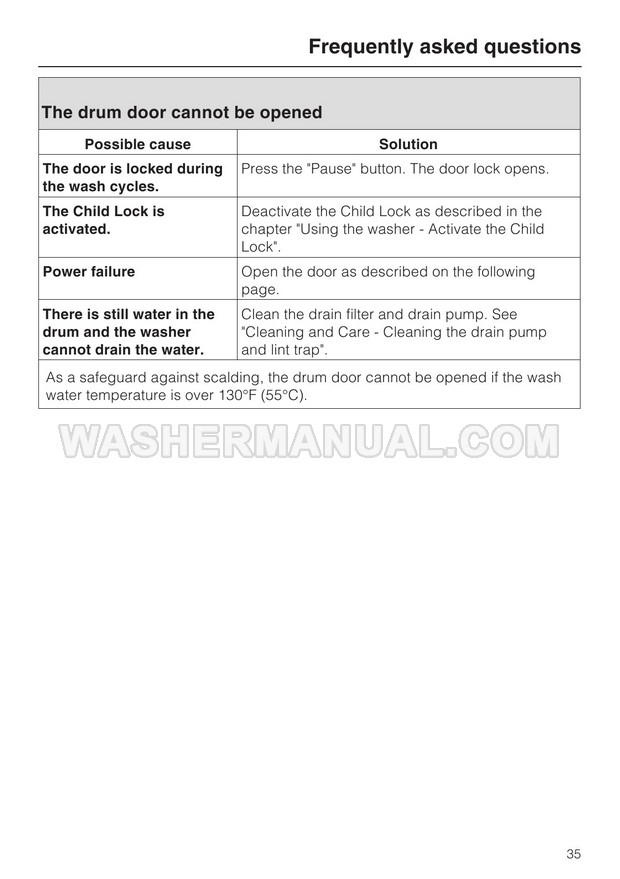 Frequently asked questions

The drum door cannot be opened

| Possible cause | Solution |
|---|---|
| The door is locked during the wash cycles. | Press the "Pause" button. The door lock opens. |
| The Child Lock is activated. | Deactivate the Child Lock as described in the chapter "Using the washer - Activate the Child Lock". |
| Power failure | Open the door as described on the following page. |
| There is still water in the drum and the washer cannot drain the water. | Clean the drain filter and drain pump. See "Cleaning and Care - Cleaning the drain pump and lint trap". |

As a safeguard against scalding, the drum door cannot be opened if the wash water temperature is over 130°F (55°C).

WASHERMANUAL.COM

35